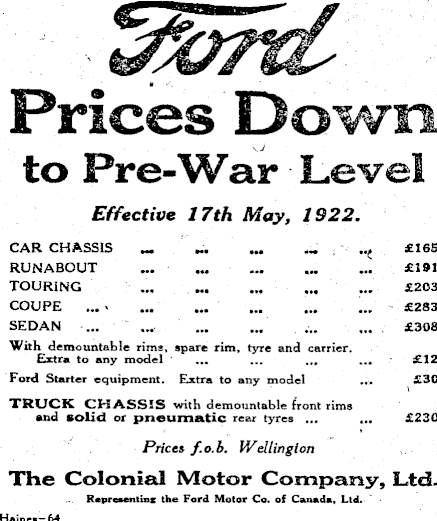 Ford

Prices Down to Pre-War Level

Effective 17th May, 1922.

CAR CHASSIS ... ... ... ... ... £165
RUNABOUT ... ... ... ... ... £191
TOURING ... ... ... ... ... £203
COUPE ... ... ... ... ... ... £283
SEDAN ... ... ... ... ... ... £308
With demountable rims, spare rim, tyre and carrier. Extra to any model ... ... ... ... £12
Ford Starter equipment. Extra to any model ... £30
TRUCK CHASSIS with demountable front rims and solid or pneumatic rear tyres ... ... £230

Prices f.o.b. Wellington

The Colonial Motor Company, Ltd.

Representing the Ford Motor Co. of Canada, Ltd.

Haines—64